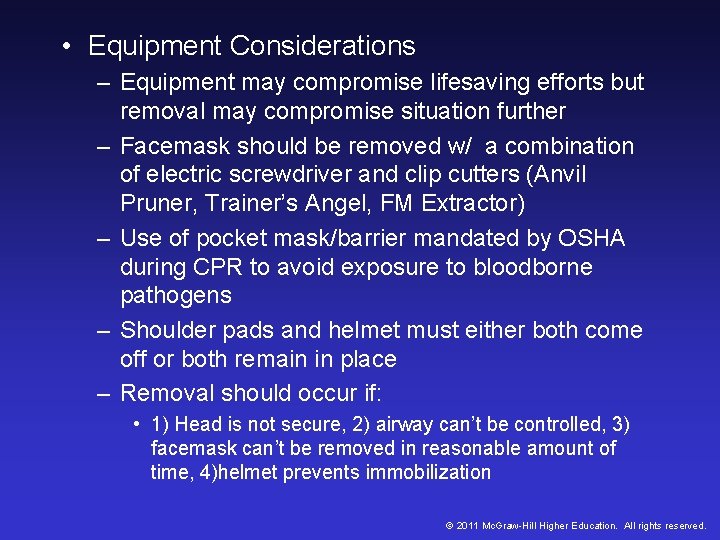 • Equipment Considerations

– Equipment may compromise lifesaving efforts but removal may compromise situation further

– Facemask should be removed w/ a combination of electric screwdriver and clip cutters (Anvil Pruner, Trainer's Angel, FM Extractor)

– Use of pocket mask/barrier mandated by OSHA during CPR to avoid exposure to bloodborne pathogens

– Shoulder pads and helmet must either both come off or both remain in place

– Removal should occur if:

• 1) Head is not secure, 2) airway can't be controlled, 3) facemask can't be removed in reasonable amount of time, 4)helmet prevents immobilization

© 2011 McGraw-Hill Higher Education. All rights reserved.